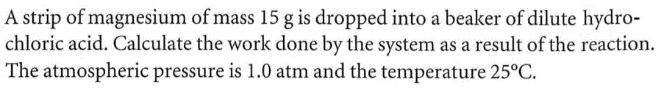 A strip of magnesium of mass 15 g is dropped into a beaker of dilute hydrochloric acid. Calculate the work done by the system as a result of the reaction. The atmospheric pressure is 1.0 atm and the temperature 25°C.